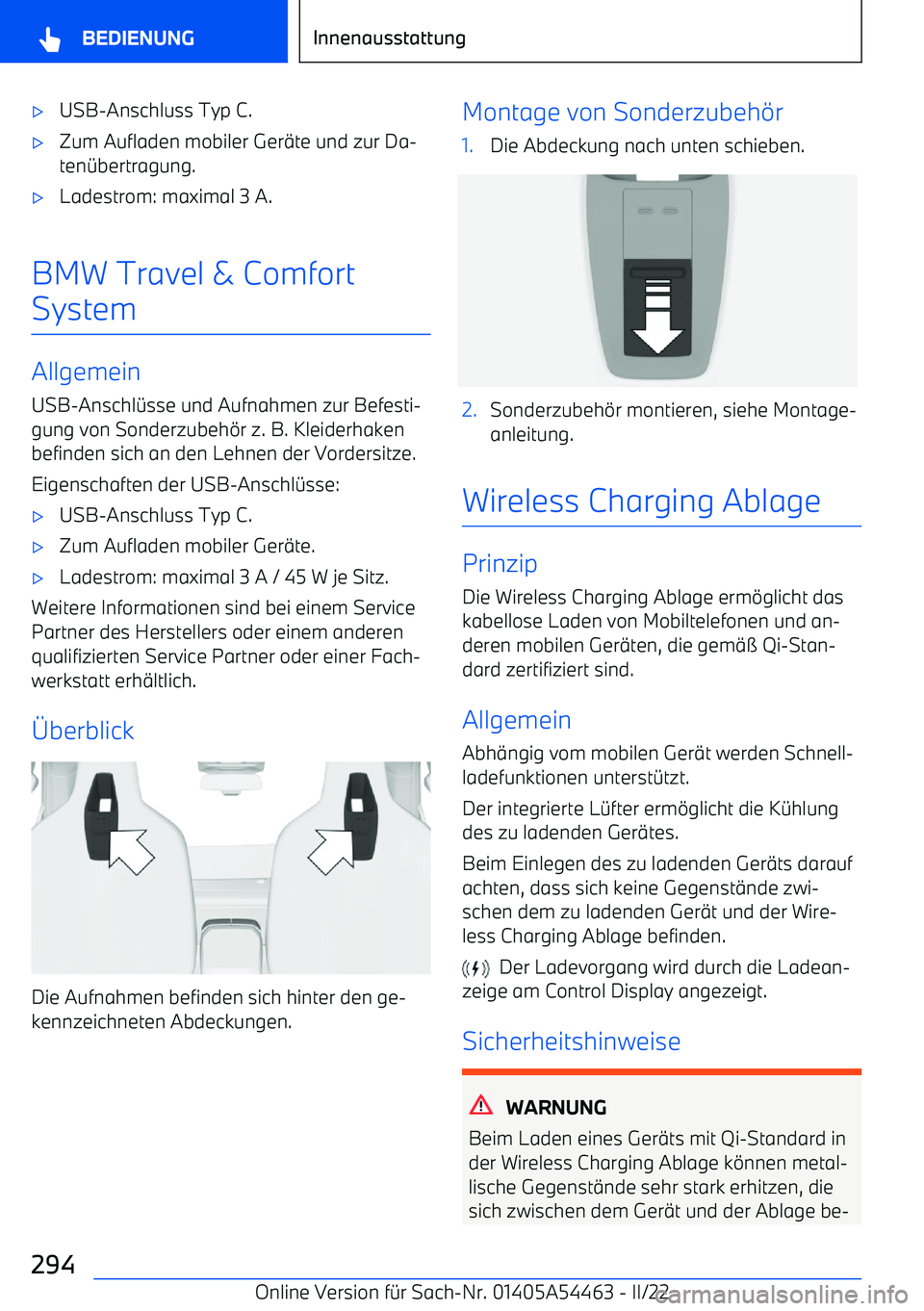 BEDIENUNG

Innenausstattung

▷ USB-Anschluss Typ C.

▷ Zum Aufladen mobiler Geräte und zur Datenübertragung.

▷ Ladestrom: maximal 3 A.

BMW Travel & Comfort System

Allgemein

USB-Anschlüsse und Aufnahmen zur Befestigung von Sonderzubehör z. B. Kleiderhaken befinden sich an den Lehnen der Vordersitze.

Eigenschaften der USB-Anschlüsse:

▷ USB-Anschluss Typ C.

▷ Zum Aufladen mobiler Geräte.

▷ Ladestrom: maximal 3 A / 45 W je Sitz.

Weitere Informationen sind bei einem Service Partner des Herstellers oder einem anderen qualifizierten Service Partner oder einer Fachwerkstatt erhältlich.

Überblick

Die Aufnahmen befinden sich hinter den gekennzeichneten Abdeckungen.

Montage von Sonderzubehör

1. Die Abdeckung nach unten schieben.

2. Sonderzubehör montieren, siehe Montageanleitung.

Wireless Charging Ablage

Prinzip

Die Wireless Charging Ablage ermöglicht das kabellose Laden von Mobiltelefonen und anderen mobilen Geräten, die gemäß Qi-Standard zertifiziert sind.

Allgemein

Abhängig vom mobilen Gerät werden Schnellladefunktionen unterstützt.

Der integrierte Lüfter ermöglicht die Kühlung des zu ladenden Gerätes.

Beim Einlegen des zu ladenden Geräts darauf achten, dass sich keine Gegenstände zwischen dem zu ladenden Gerät und der Wireless Charging Ablage befinden.

Der Ladevorgang wird durch die Ladeanzeige am Control Display angezeigt.

Sicherheitshinweise

WARNUNG

Beim Laden eines Geräts mit Qi-Standard in der Wireless Charging Ablage können metallische Gegenstände sehr stark erhitzen, die sich zwischen dem Gerät und der Ablage be-

294

Online Version für Sach-Nr. 01405A54463 - II/22

carmanualsonline.info